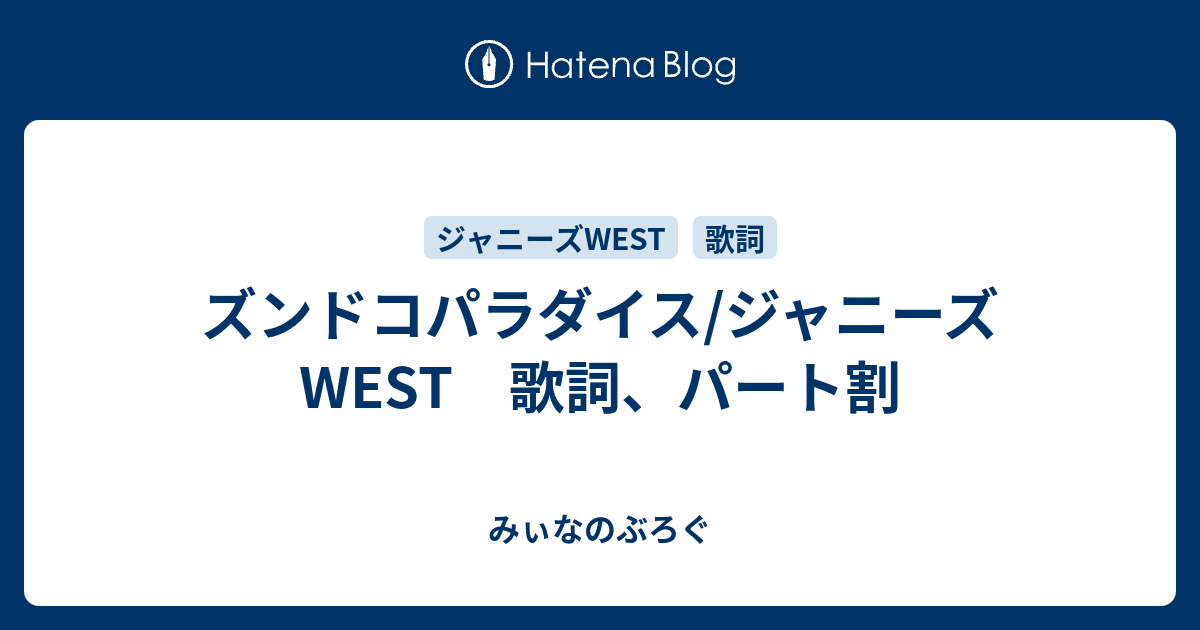 Hatena Blog

ジャニーズWEST 歌詞

ズンドコパラダイス/ジャニーズWEST　歌詞、パート割

みぃなのぶろぐ